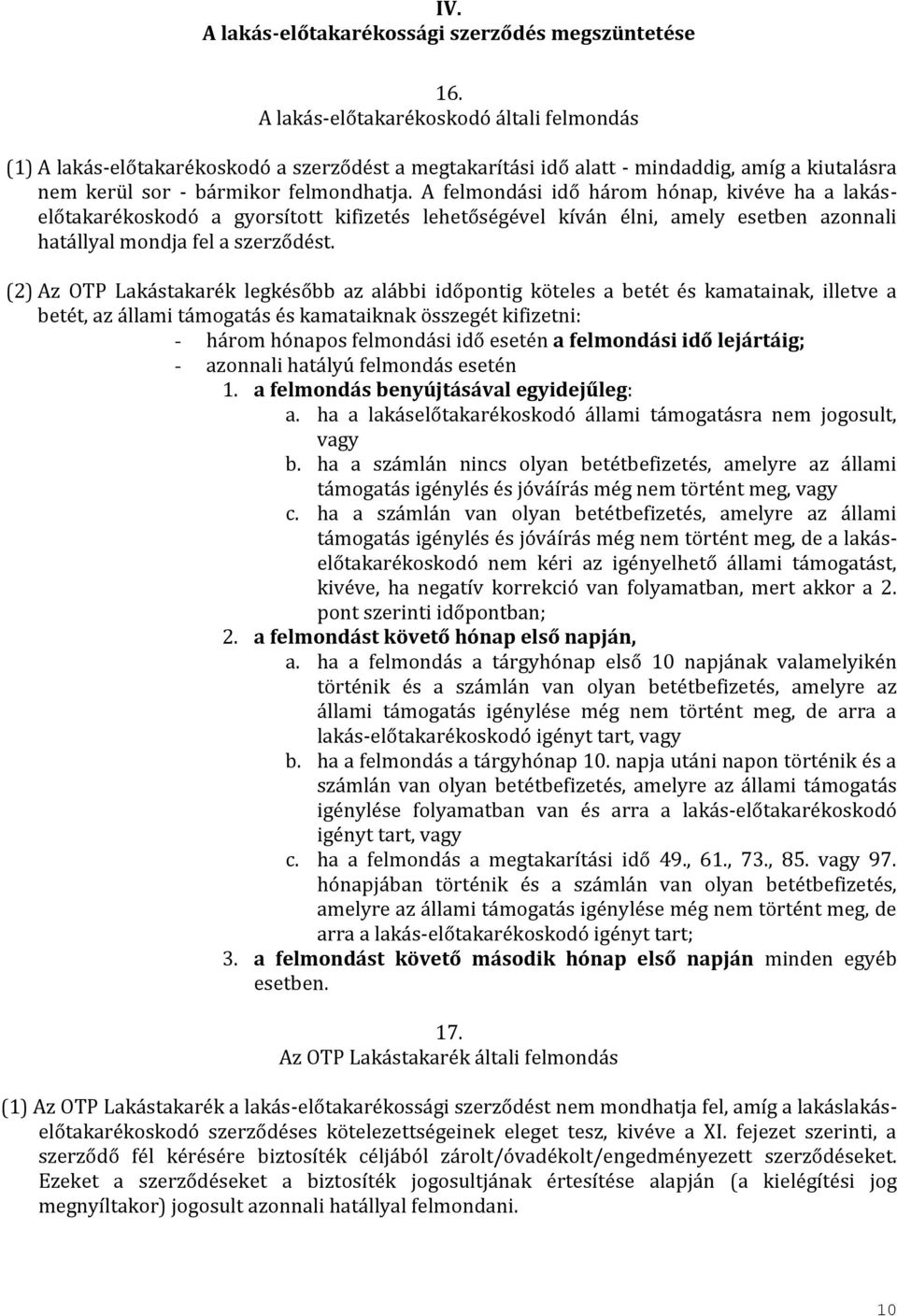 IV.
A lakás-előtakarékossági szerződés megszüntetése

16.
A lakás-előtakarékoskodó általi felmondás

(1) A lakás-előtakarékoskodó a szerződést a megtakarítási idő alatt - mindaddig, amíg a kiutalásra nem kerül sor - bármikor felmondhatja. A felmondási idő három hónap, kivéve ha a lakás-előtakarékoskodó a gyorsított kifizetés lehetőségével kíván élni, amely esetben azonnali hatállyal mondja fel a szerződést.

(2) Az OTP Lakástakarék legkésőbb az alábbi időpontig köteles a betét és kamatainak, illetve a betét, az állami támogatás és kamataiknak összegét kifizetni:
- három hónapos felmondási idő esetén a felmondási idő lejártáig;
- azonnali hatályú felmondás esetén
1. a felmondás benyújtásával egyidejűleg:
a. ha a lakáselőtakarékoskodó állami támogatásra nem jogosult, vagy
b. ha a számlán nincs olyan betétbefizetés, amelyre az állami támogatás igénylés és jóváírás még nem történt meg, vagy
c. ha a számlán van olyan betétbefizetés, amelyre az állami támogatás igénylés és jóváírás még nem történt meg, de a lakás-előtakarékoskodó nem kéri az igényelhető állami támogatást, kivéve, ha negatív korrekció van folyamatban, mert akkor a 2. pont szerinti időpontban;
2. a felmondást követő hónap első napján,
a. ha a felmondás a tárgyhónap első 10 napjának valamelyikén történik és a számlán van olyan betétbefizetés, amelyre az állami támogatás igénylése még nem történt meg, de arra a lakás-előtakarékoskodó igényt tart, vagy
b. ha a felmondás a tárgyhónap 10. napja utáni napon történik és a számlán van olyan betétbefizetés, amelyre az állami támogatás igénylése folyamatban van és arra a lakás-előtakarékoskodó igényt tart, vagy
c. ha a felmondás a megtakarítási idő 49., 61., 73., 85. vagy 97. hónapjában történik és a számlán van olyan betétbefizetés, amelyre az állami támogatás igénylése még nem történt meg, de arra a lakás-előtakarékoskodó igényt tart;
3. a felmondást követő második hónap első napján minden egyéb esetben.

17.
Az OTP Lakástakarék általi felmondás

(1) Az OTP Lakástakarék a lakás-előtakarékossági szerződést nem mondhatja fel, amíg a lakáslakás-előtakarékoskodó szerződéses kötelezettségeinek eleget tesz, kivéve a XI. fejezet szerinti, a szerződő fél kérésére biztosíték céljából zárolt/óvadékolt/engedményezett szerződéseket. Ezeket a szerződéseket a biztosíték jogosultjának értesítése alapján (a kielégítési jog megnyíltakor) jogosult azonnali hatállyal felmondani.

10